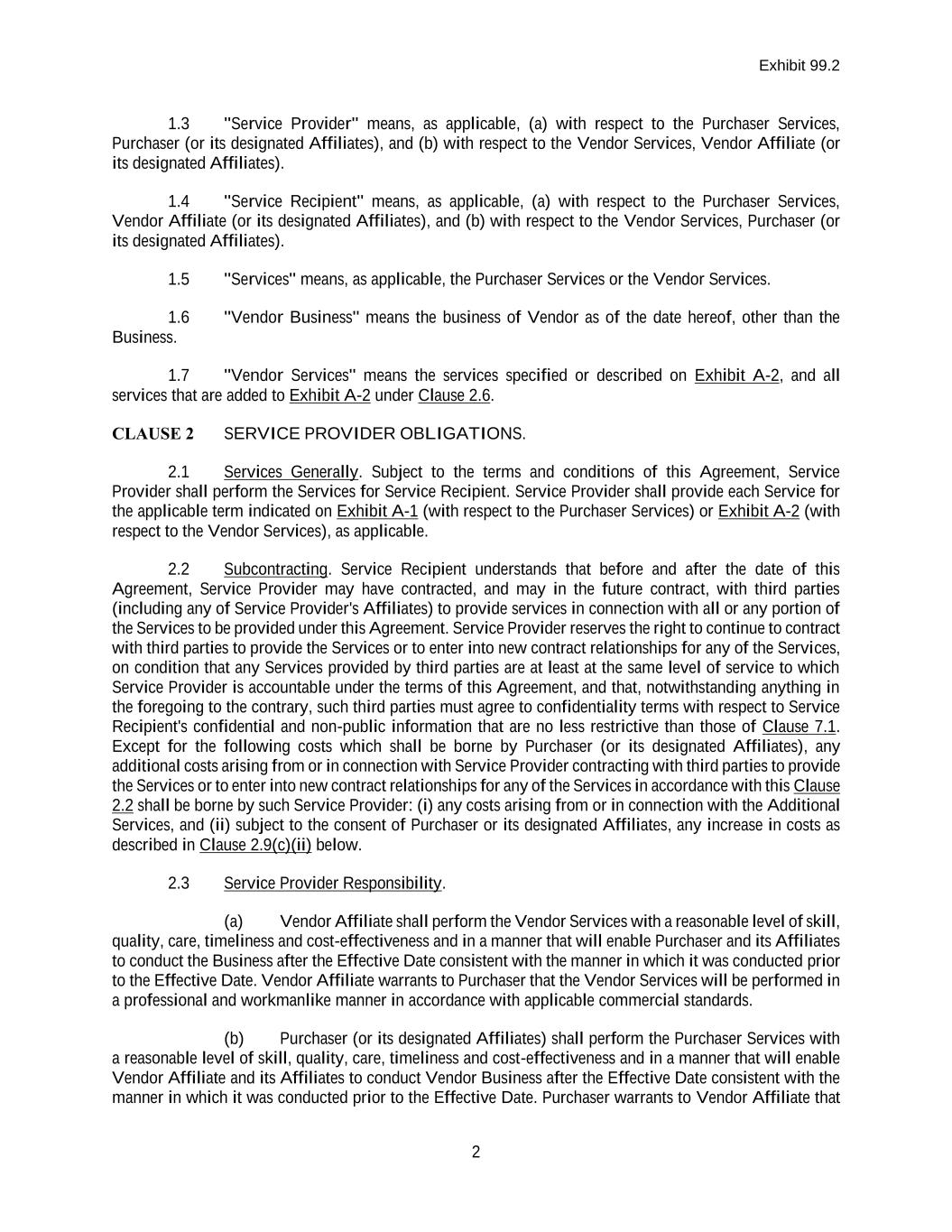 Exhibit 99.2

1.3 "Service Provider" means, as applicable, (a) with respect to the Purchaser Services, Purchaser (or its designated Affiliates), and (b) with respect to the Vendor Services, Vendor Affiliate (or its designated Affiliates).

1.4 "Service Recipient" means, as applicable, (a) with respect to the Purchaser Services, Vendor Affiliate (or its designated Affiliates), and (b) with respect to the Vendor Services, Purchaser (or its designated Affiliates).

1.5 "Services" means, as applicable, the Purchaser Services or the Vendor Services.

1.6 "Vendor Business" means the business of Vendor as of the date hereof, other than the Business.

1.7 "Vendor Services" means the services specified or described on Exhibit A-2, and all services that are added to Exhibit A-2 under Clause 2.6.

CLAUSE 2 SERVICE PROVIDER OBLIGATIONS.

2.1 Services Generally. Subject to the terms and conditions of this Agreement, Service Provider shall perform the Services for Service Recipient. Service Provider shall provide each Service for the applicable term indicated on Exhibit A-1 (with respect to the Purchaser Services) or Exhibit A-2 (with respect to the Vendor Services), as applicable.

2.2 Subcontracting. Service Recipient understands that before and after the date of this Agreement, Service Provider may have contracted, and may in the future contract, with third parties (including any of Service Provider's Affiliates) to provide services in connection with all or any portion of the Services to be provided under this Agreement. Service Provider reserves the right to continue to contract with third parties to provide the Services or to enter into new contract relationships for any of the Services, on condition that any Services provided by third parties are at least at the same level of service to which Service Provider is accountable under the terms of this Agreement, and that, notwithstanding anything in the foregoing to the contrary, such third parties must agree to confidentiality terms with respect to Service Recipient's confidential and non-public information that are no less restrictive than those of Clause 7.1. Except for the following costs which shall be borne by Purchaser (or its designated Affiliates), any additional costs arising from or in connection with Service Provider contracting with third parties to provide the Services or to enter into new contract relationships for any of the Services in accordance with this Clause 2.2 shall be borne by such Service Provider: (i) any costs arising from or in connection with the Additional Services, and (ii) subject to the consent of Purchaser or its designated Affiliates, any increase in costs as described in Clause 2.9(c)(ii) below.

2.3 Service Provider Responsibility.

(a) Vendor Affiliate shall perform the Vendor Services with a reasonable level of skill, quality, care, timeliness and cost-effectiveness and in a manner that will enable Purchaser and its Affiliates to conduct the Business after the Effective Date consistent with the manner in which it was conducted prior to the Effective Date. Vendor Affiliate warrants to Purchaser that the Vendor Services will be performed in a professional and workmanlike manner in accordance with applicable commercial standards.

(b) Purchaser (or its designated Affiliates) shall perform the Purchaser Services with a reasonable level of skill, quality, care, timeliness and cost-effectiveness and in a manner that will enable Vendor Affiliate and its Affiliates to conduct Vendor Business after the Effective Date consistent with the manner in which it was conducted prior to the Effective Date. Purchaser warrants to Vendor Affiliate that

2